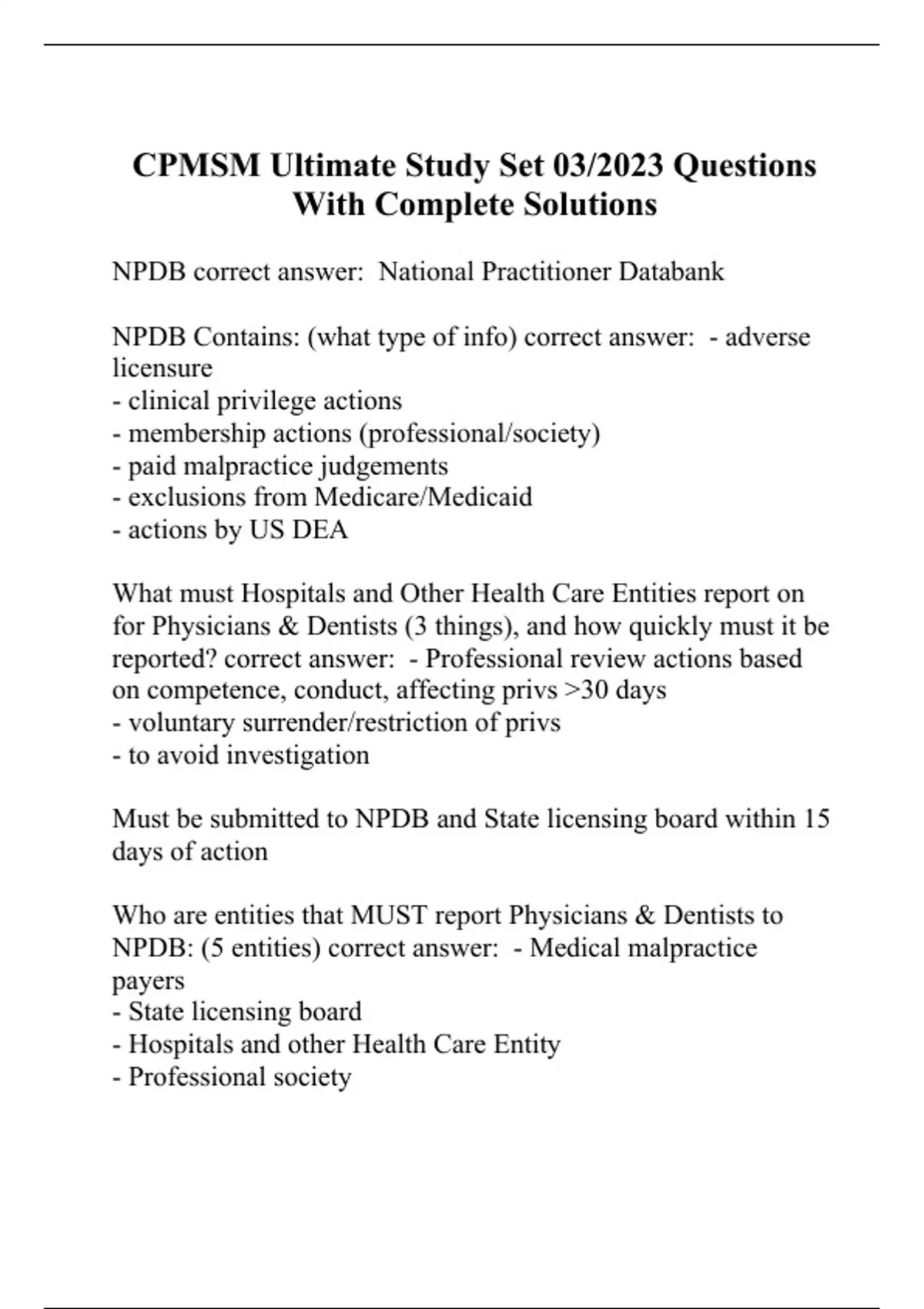 CPMSM Ultimate Study Set 03/2023 Questions With Complete Solutions

NPDB correct answer:  National Practitioner Databank

NPDB Contains: (what type of info) correct answer:  - adverse licensure
- clinical privilege actions
- membership actions (professional/society)
- paid malpractice judgements
- exclusions from Medicare/Medicaid
- actions by US DEA

What must Hospitals and Other Health Care Entities report on for Physicians & Dentists (3 things), and how quickly must it be reported? correct answer:  - Professional review actions based on competence, conduct, affecting privs >30 days
- voluntary surrender/restriction of privs
- to avoid investigation

Must be submitted to NPDB and State licensing board within 15 days of action

Who are entities that MUST report Physicians & Dentists to NPDB: (5 entities) correct answer:  - Medical malpractice payers
- State licensing board
- Hospitals and other Health Care Entity
- Professional society